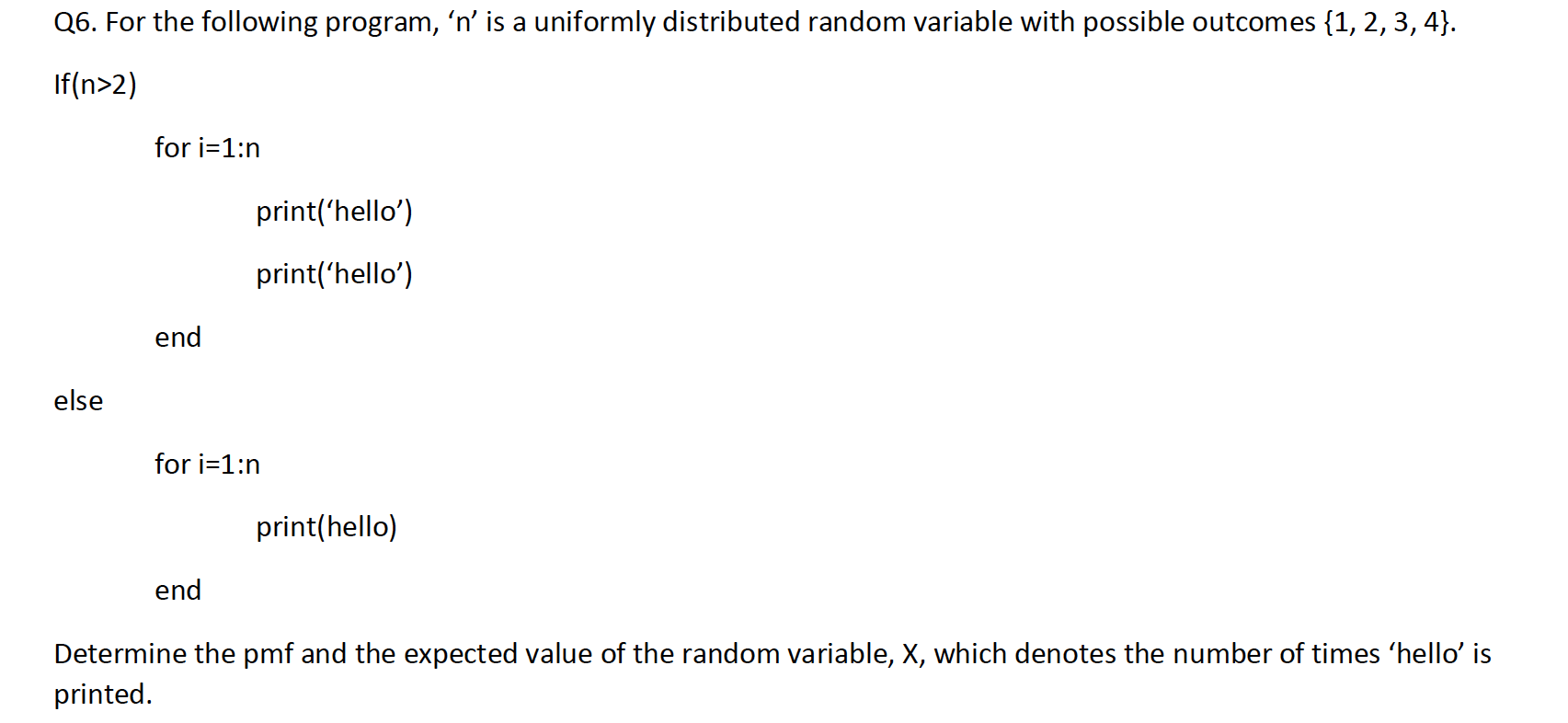 Q6. For the following program, ‘n’ is a uniformly distributed random variable with possible outcomes {1, 2, 3, 4}.

If(n>2)

for i=1:n

print(‘hello’)

print(‘hello’)

end

else

for i=1:n

print(hello)

end

Determine the pmf and the expected value of the random variable, X, which denotes the number of times ‘hello’ is printed.